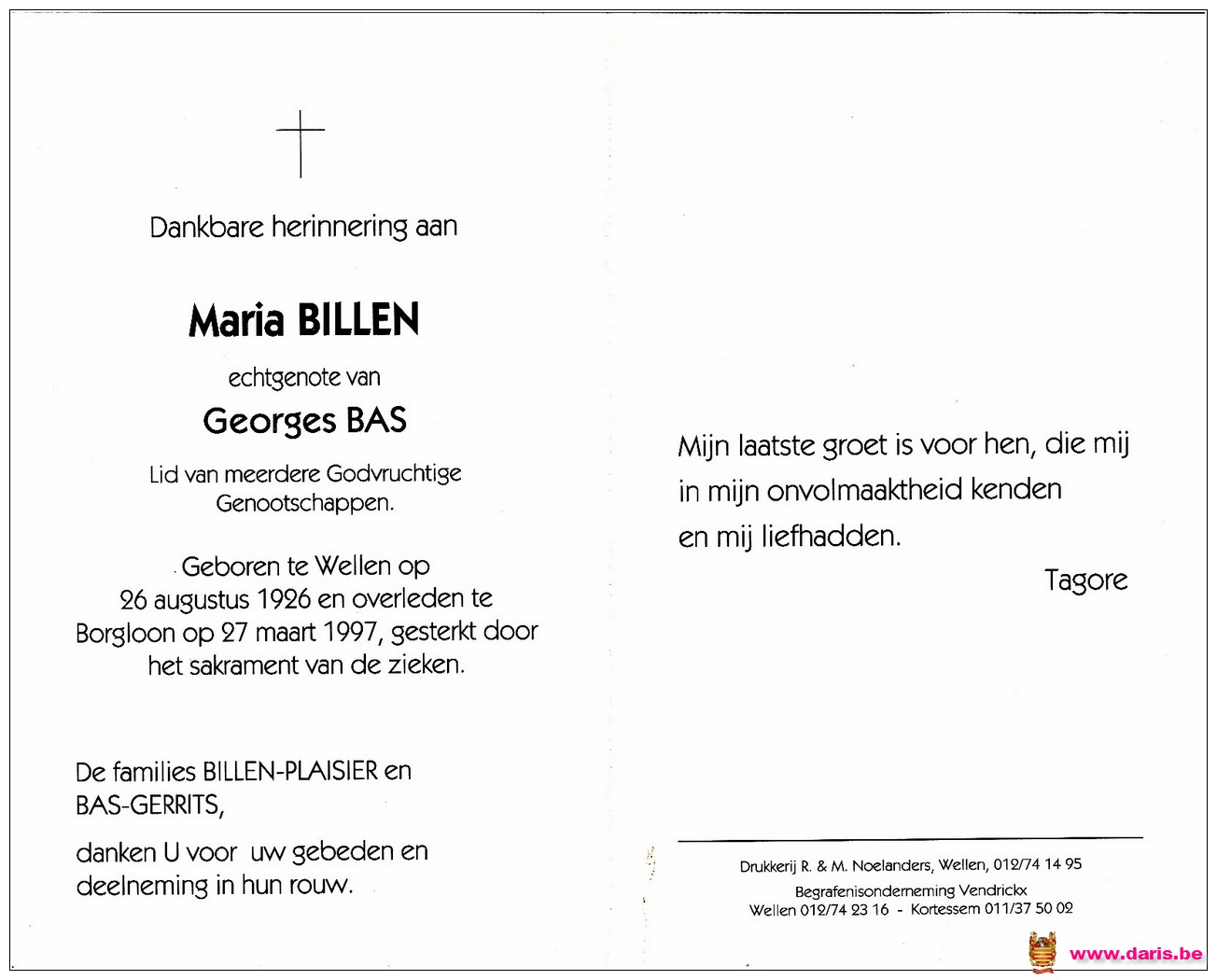 Dankbare herinnering aan

Maria BILLEN

echtgenote van

Georges BAS

Lid van meerdere Godvruchtige Genootschappen.

Geboren te Wellen op 26 augustus 1926 en overleden te Borgloon op 27 maart 1997, gesterkt door het sakrament van de zieken.

De families BILLEN-PLAISIER en BAS-GERRITS,

danken U voor uw gebeden en deelneming in hun rouw.

Mijn laatste groet is voor hen, die mij in mijn onvolmaaktheid kenden en mij liefhadden.

Tagore

Drukkerij R. & M. Noelanders, Wellen, 012/74 14 95
Begrafenisonderneming Vendrickx
Wellen 012/74 23 16 - Kortessem 011/37 50 02

www.daris.be